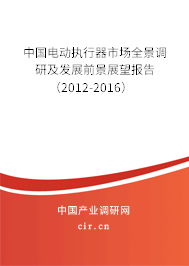 中国电动执行器市场全景调研及发展前景展望报告（2012-2016）

中国产业调研网
cir.cn